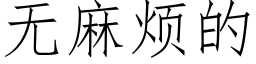 无麻烦的